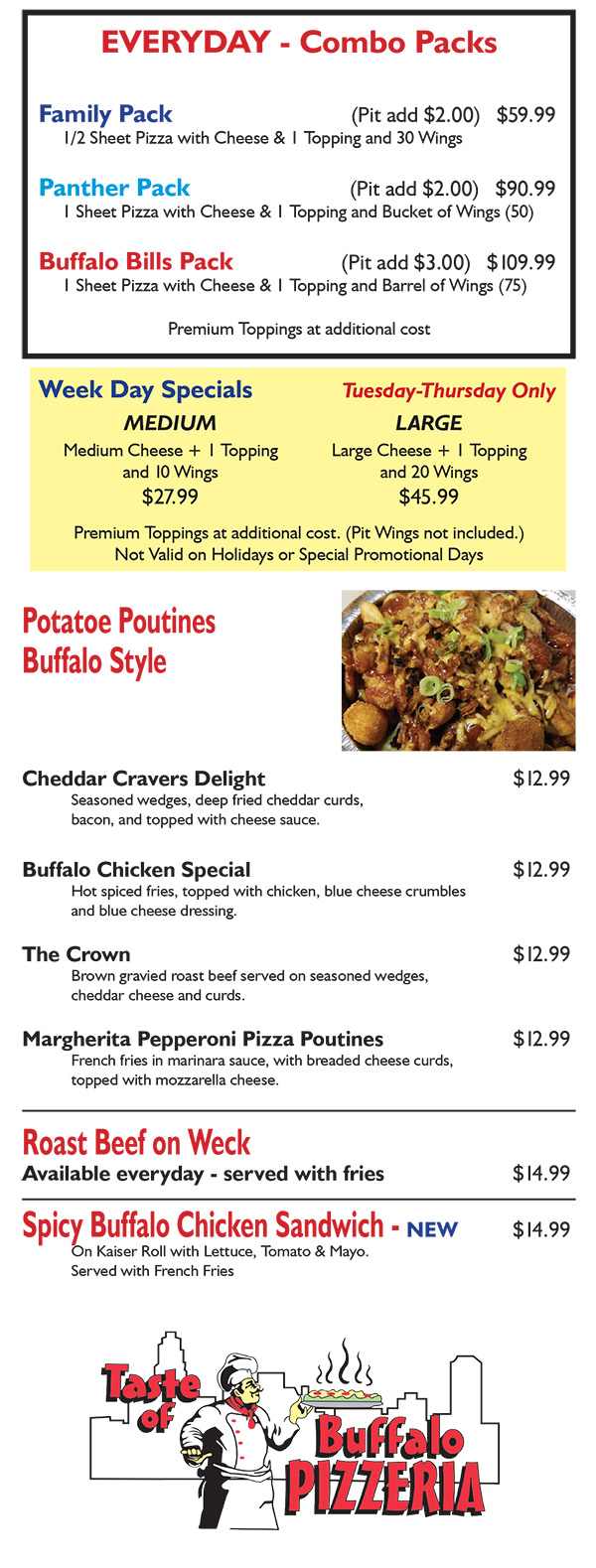 EVERYDAY - Combo Packs

Family Pack (Pit add \$2.00) \$59.99
1/2 Sheet Pizza with Cheese & 1 Topping and 30 Wings

Panther Pack (Pit add \$2.00) \$90.99
1 Sheet Pizza with Cheese & 1 Topping and Bucket of Wings (50)

Buffalo Bills Pack (Pit add \$3.00) \$109.99
1 Sheet Pizza with Cheese & 1 Topping and Barrel of Wings (75)

Premium Toppings at additional cost

Week Day Specials Tuesday-Thursday Only

MEDIUM
Medium Cheese + 1 Topping and 10 Wings
\$27.99

LARGE
Large Cheese + 1 Topping and 20 Wings
\$45.99

Premium Toppings at additional cost. (Pit Wings not included.)
Not Valid on Holidays or Special Promotional Days

Potatoe Poutines
Buffalo Style

Cheddar Cravers Delight \$12.99
Seasoned wedges, deep fried cheddar curds, bacon, and topped with cheese sauce.

Buffalo Chicken Special \$12.99
Hot spiced fries, topped with chicken, blue cheese crumbles and blue cheese dressing.

The Crown \$12.99
Brown gravied roast beef served on seasoned wedges, cheddar cheese and curds.

Margherita Pepperoni Pizza Poutines \$12.99
French fries in marinara sauce, with breaded cheese curds, topped with mozzarella cheese.

Roast Beef on Weck
Available everyday - served with fries \$14.99

Spicy Buffalo Chicken Sandwich - NEW \$14.99
On Kaiser Roll with Lettuce, Tomato & Mayo.
Served with French Fries

Taste of Buffalo PIZZERIA